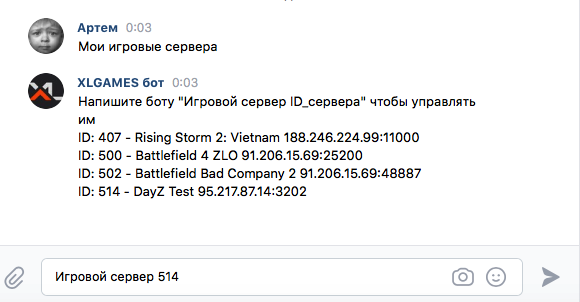 Артем 0:03
Мои игровые сервера

XLGAMES бот 0:03
Напишите боту "Игровой сервер ID_сервера" чтобы управлять им
ID: 407 - Rising Storm 2: Vietnam 188.246.224.99:11000
ID: 500 - Battlefield 4 ZLO 91.206.15.69:25200
ID: 502 - Battlefield Bad Company 2 91.206.15.69:48887
ID: 514 - DayZ Test 95.217.87.14:3202

Игровой сервер 514